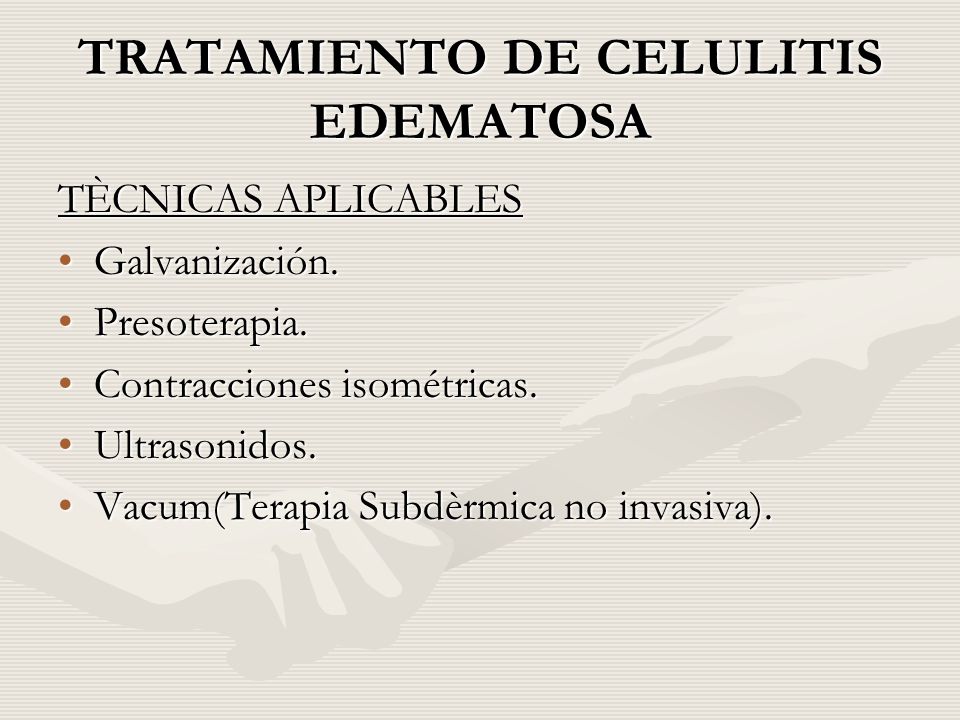 TRATAMIENTO DE CELULITIS EDEMATOSA

TÈCNICAS APLICABLES

• Galvanización.
• Presoterapia.
• Contracciones isométricas.
• Ultrasonidos.
• Vacum(Terapia Subdèrmica no invasiva).